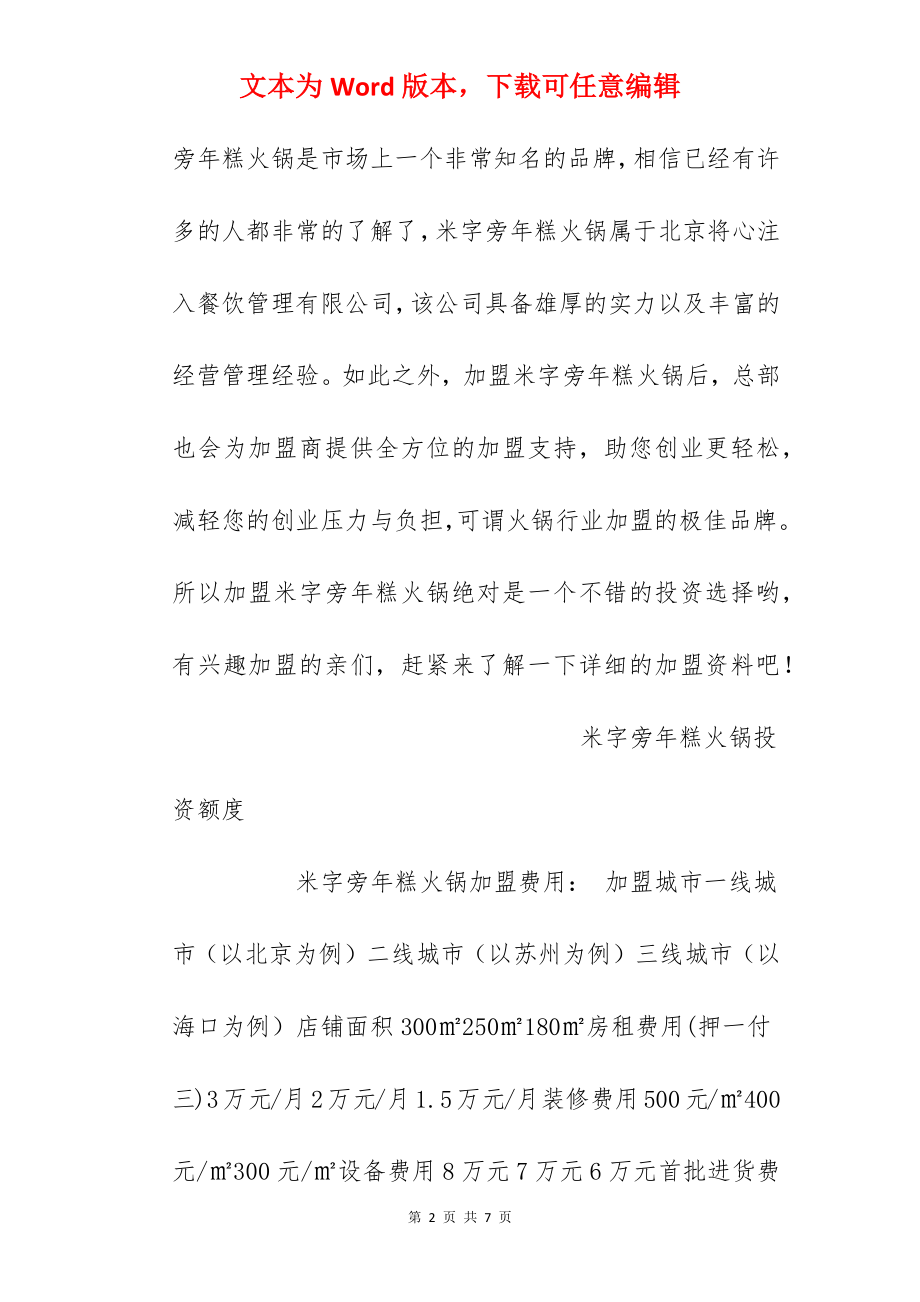 文本为 Word 版本，下载可任意编辑

旁年糕火锅是市场上一个非常知名的品牌,相信已经有许多的人都非常的了解了,米字旁年糕火锅属于北京将心注入餐饮管理有限公司,该公司具备雄厚的实力以及丰富的经营管理经验。如此之外，加盟米字旁年糕火锅后，总部也会为加盟商提供全方位的加盟支持，助您创业更轻松，减轻您的创业压力与负担,可谓火锅行业加盟的极佳品牌。所以加盟米字旁年糕火锅绝对是一个不错的投资选择哟，有兴趣加盟的亲们，赶紧来了解一下详细的加盟资料吧！

米字旁年糕火锅投资额度

米字旁年糕火锅加盟费用： 加盟城市一线城市（以北京为例）二线城市（以苏州为例）三线城市（以海口为例）店铺面积 300㎡250㎡180㎡房租费用(押一付三)3 万元/月 2 万元/月 1.5 万元/月装修费用 500 元/㎡400 元/㎡300 元/㎡设备费用 8 万元 7 万元 6 万元首批进货费

第 2 页 共 7 页